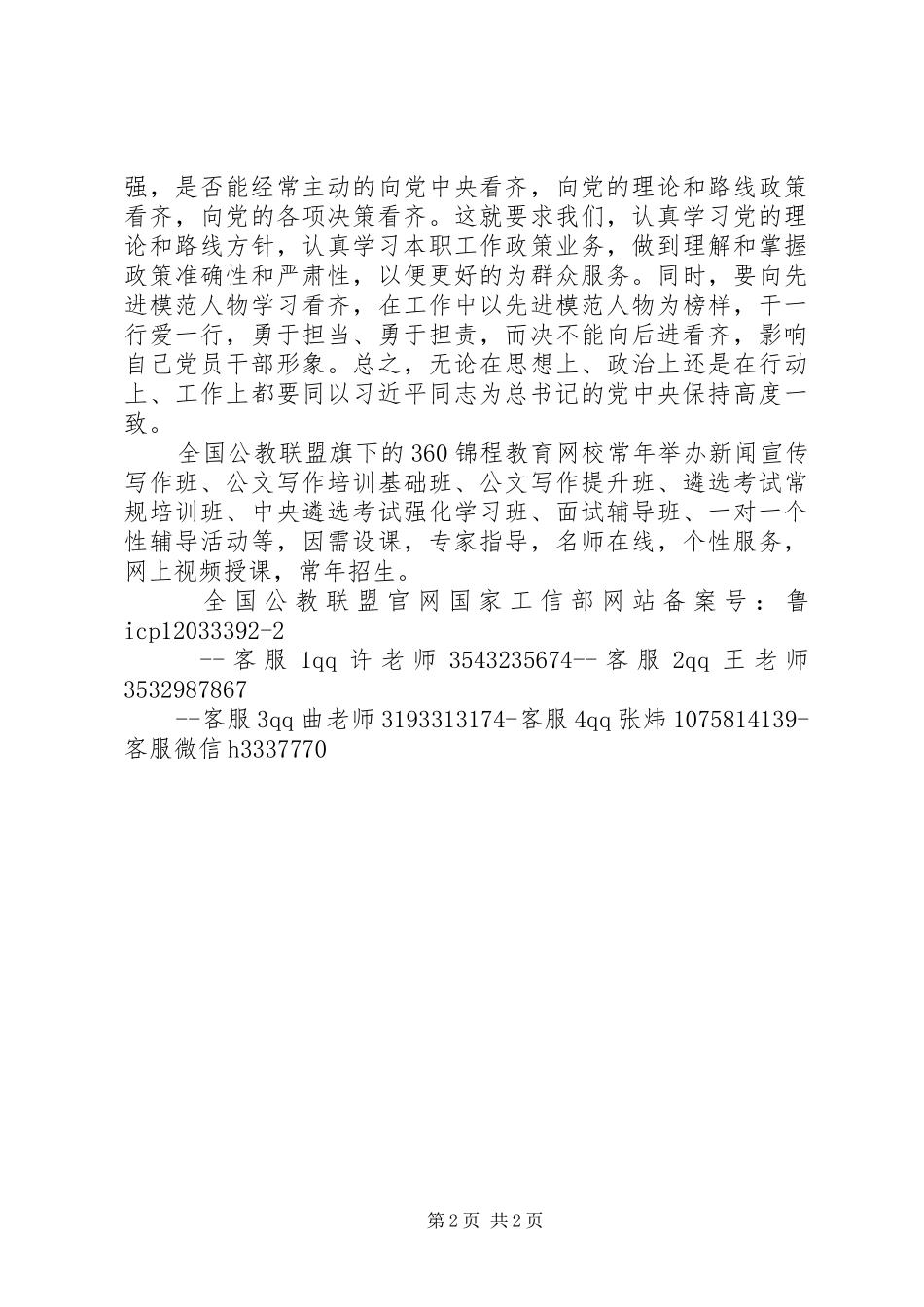 强，是否能经常主动的向党中央看齐，向党的理论和路线政策看齐，向党的各项决策看齐。这就要求我们，认真学习党的理论和路线方针，认真学习本职工作政策业务，做到理解和掌握政策准确性和严肃性，以便更好的为群众服务。同时，要向先进模范人物学习看齐，在工作中以先进模范人物为榜样，干一行爱一行，勇于担当、勇于担责，而决不能向后进看齐，影响自己党员干部形象。总之，无论在思想上、政治上还是在行动上、工作上都要同以习近平同志为总书记的党中央保持高度一致。

全国公教联盟旗下的360锦程教育网校常年举办新闻宣传写作班、公文写作培训基础班、公文写作提升班、遴选考试常规培训班、中央遴选考试强化学习班、面试辅导班、一对一个性辅导活动等，因需设课，专家指导，名师在线，个性服务，网上视频授课，常年招生。

全国公教联盟官网国家工信部网站备案号：鲁icp12033392-2

--客服1qq许老师3543235674--客服2qq王老师3532987867

--客服3qq曲老师3193313174-客服4qq张炜1075814139-客服微信h3337770

第2页 共2页